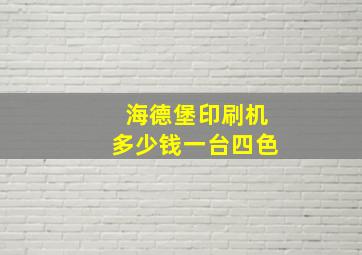 海德堡印刷机
多少钱一台四色